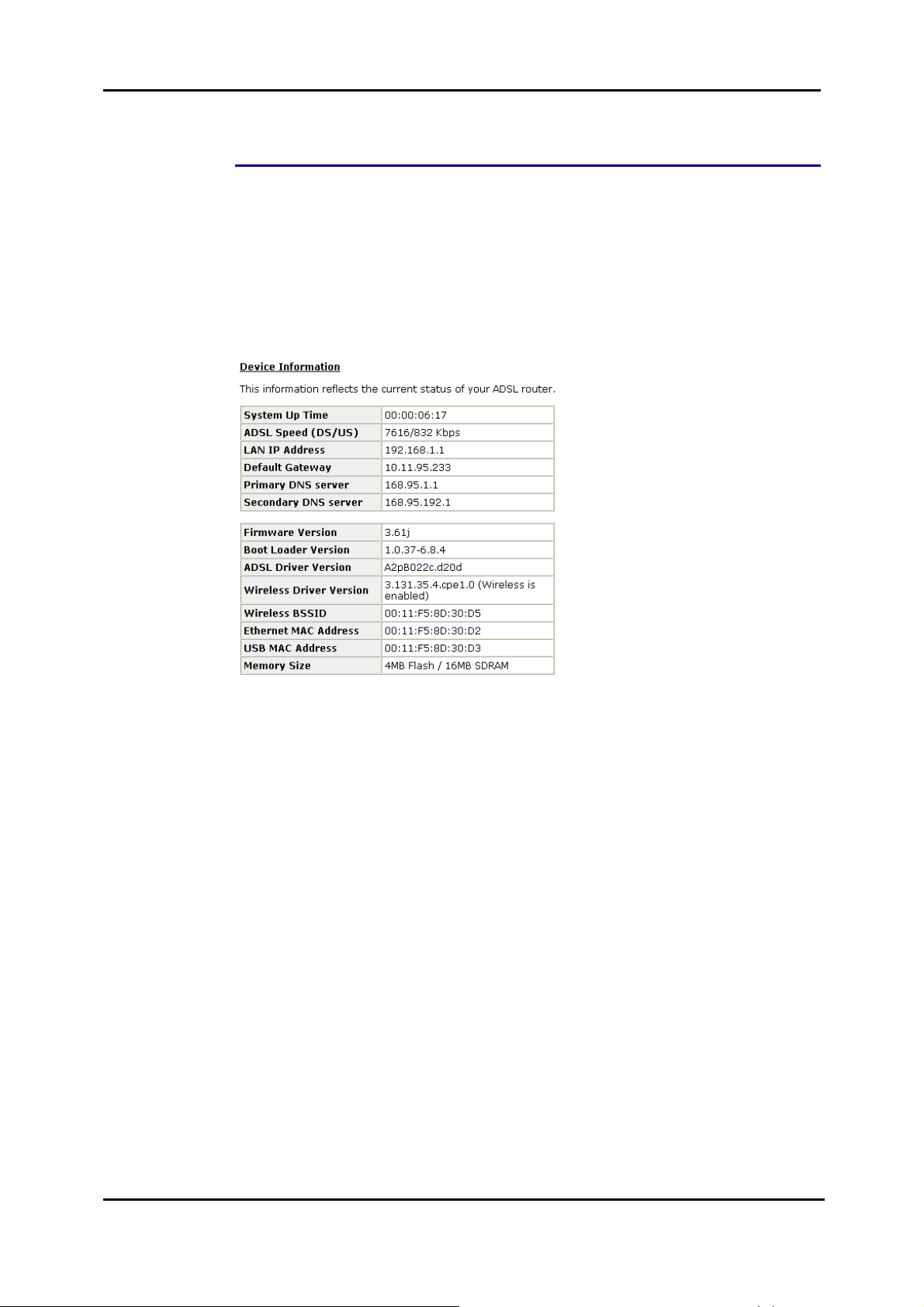 Device Information

This information reflects the current status of your ADSL router.

| System Up Time | 00:00:06:17 |
|---|---|
| ADSL Speed (DS/US) | 7616/832 Kbps |
| LAN IP Address | 192.168.1.1 |
| Default Gateway | 10.11.95.233 |
| Primary DNS server | 168.95.1.1 |
| Secondary DNS server | 168.95.192.1 |

| Firmware Version | 3.61j |
|---|---|
| Boot Loader Version | 1.0.37-6.8.4 |
| ADSL Driver Version | A2pB022c.d20d |
| Wireless Driver Version | 3.131.35.4.cpe1.0 (Wireless is enabled) |
| Wireless BSSID | 00:11:F5:8D:30:D5 |
| Ethernet MAC Address | 00:11:F5:8D:30:D2 |
| USB MAC Address | 00:11:F5:8D:30:D3 |
| Memory Size | 4MB Flash / 16MB SDRAM |